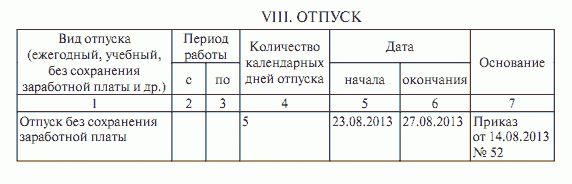 VIII. ОТПУСК

| Вид отпуска (ежегодный, учебный, без сохранения заработной платы и др.) | Период работы с | Период работы по | Количество календарных дней отпуска | Дата начала | Дата окончания | Основание |
|---|---|---|---|---|---|---|
| 1 | 2 | 3 | 4 | 5 | 6 | 7 |
| Отпуск без сохранения заработной платы | | | 5 | 23.08.2013 | 27.08.2013 | Приказ от 14.08.2013 № 52 |